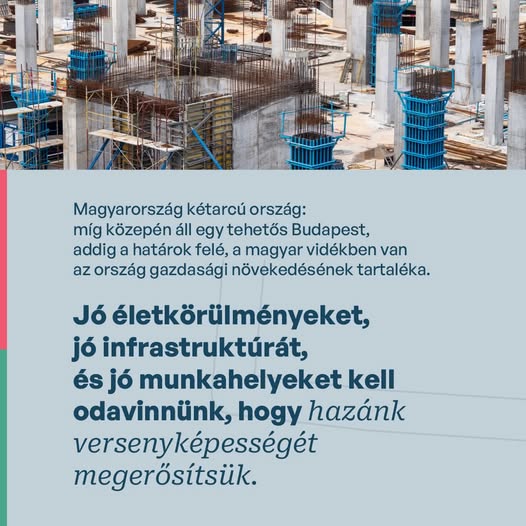 Magyarország kétarcú ország: míg közepén áll egy tehetős Budapest, addig a határok felé, a magyar vidékben van az ország gazdasági növekedésének tartaléka.

Jó életkörülményeket, jó infrastruktúrát, és jó munkahelyeket kell odavinnünk, hogy hazánk versenyképességét megerősítsük.